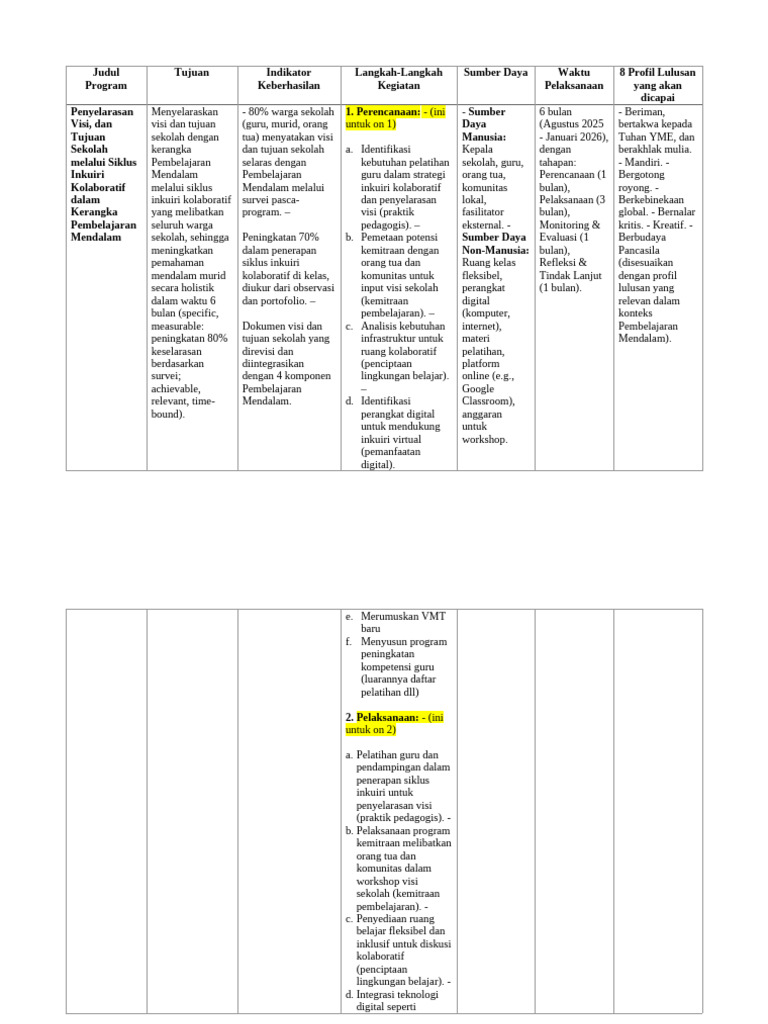 | Judul Program | Tujuan | Indikator Keberhasilan | Langkah-Langkah Kegiatan | Sumber Daya | Waktu Pelaksanaan | 8 Profil Lulusan yang akan dicapai |
|---|---|---|---|---|---|---|
| Penyelarasan Visi, dan Tujuan Sekolah melalui Siklus Inkuiri Kolaboratif dalam Kerangka Pembelajaran Mendalam | Menyelaraskan visi dan tujuan sekolah dengan kerangka Pembelajaran Mendalam melalui siklus inkuiri kolaboratif yang melibatkan seluruh warga sekolah, sehingga meningkatkan pemahaman mendalam murid secara holistik dalam waktu 6 bulan (specific, measurable: peningkatan 80% keselarasan berdasarkan survei; achievable, relevant, time-bound). | - 80% warga sekolah (guru, murid, orang tua) menyatakan visi dan tujuan sekolah selaras dengan Pembelajaran Mendalam melalui survei pasca-program. – Peningkatan 70% dalam penerapan siklus inkuiri kolaboratif di kelas, diukur dari observasi dan portofolio. – Dokumen visi dan tujuan sekolah yang direvisi dan diintegrasikan dengan 4 komponen Pembelajaran Mendalam. | 1. Perencanaan: - (ini untuk on 1) a. Identifikasi kebutuhan pelatihan guru dalam strategi inkuiri kolaboratif dan penyelarasan visi (praktik pedagogis). – b. Pemetaan potensi kemitraan dengan orang tua dan komunitas untuk input visi sekolah (kemitraan pembelajaran). – c. Analisis kebutuhan infrastruktur untuk ruang kolaboratif (penciptaan lingkungan belajar). – d. Identifikasi perangkat digital untuk mendukung inkuiri virtual (pemanfaatan digital). | - Sumber Daya Manusia: Kepala sekolah, guru, orang tua, komunitas lokal, fasilitator eksternal. - Sumber Daya Non-Manusia: Ruang kelas fleksibel, perangkat digital (komputer, internet), materi pelatihan, platform online (e.g., Google Classroom), anggaran untuk workshop. | 6 bulan (Agustus 2025 - Januari 2026), dengan tahapan: Perencanaan (1 bulan), Pelaksanaan (3 bulan), Monitoring & Evaluasi (1 bulan), Refleksi & Tindak Lanjut (1 bulan). | - Beriman, bertakwa kepada Tuhan YME, dan berakhlak mulia. - Mandiri. - Bergotong royong. - Berkebinekaan global. - Bernalar kritis. - Kreatif. - Berbudaya Pancasila (disesuaikan dengan profil lulusan yang relevan dalam konteks Pembelajaran Mendalam). |

| | | | | | | |
|---|---|---|---|---|---|---|
| | | | e. Merumuskan VMT baru f. Menyusun program peningkatan kompetensi guru (luarannya daftar pelatihan dll) 2. Pelaksanaan: - (ini untuk on 2) a. Pelatihan guru dan pendampingan dalam penerapan siklus inkuiri untuk penyelarasan visi (praktik pedagogis). - b. Pelaksanaan program kemitraan melibatkan orang tua dan komunitas dalam workshop visi sekolah (kemitraan pembelajaran). - c. Penyediaan ruang belajar fleksibel dan inklusif untuk diskusi kolaboratif (penciptaan lingkungan belajar). - d. Integrasi teknologi digital seperti | | | |